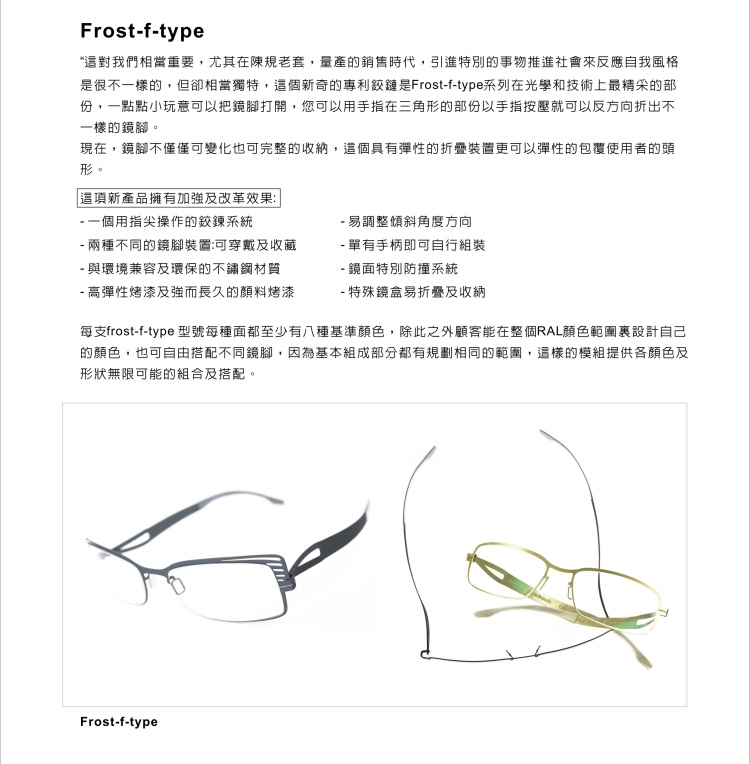 Frost-f-type

“這對我們相當重要，尤其在陳規老套，量產的銷售時代，引進特別的事物推進社會來反應自我風格是很不一樣的，但卻相當獨特，這個新奇的專利鉸鏈是Frost-f-type系列在光學和技術上最精采的部份，一點點小玩意可以把鏡腳打開，您可以用手指在三角形的部份以手指按壓就可以反方向折出不一樣的鏡腳。
現在，鏡腳不僅僅可變化也可完整的收納，這個具有彈性的折疊裝置更可以彈性的包覆使用者的頭形。

這項新產品擁有加強及改革效果:

- 一個用指尖操作的鉸鍊系統
- 兩種不同的鏡腳裝置:可穿戴及收藏
- 與環境兼容及環保的不鏽鋼材質
- 高彈性烤漆及強而長久的顏料烤漆

- 易調整傾斜角度方向
- 單有手柄即可自行組裝
- 鏡面特別防撞系統
- 特殊鏡盒易折疊及收納

每支frost-f-type 型號每種面都至少有八種基準顏色，除此之外顧客能在整個RAL顏色範圍裏設計自己的顏色，也可自由搭配不同鏡腳，因為基本組成部分都有規劃相同的範圍，這樣的模組提供各顏色及形狀無限可能的組合及搭配。

Frost-f-type